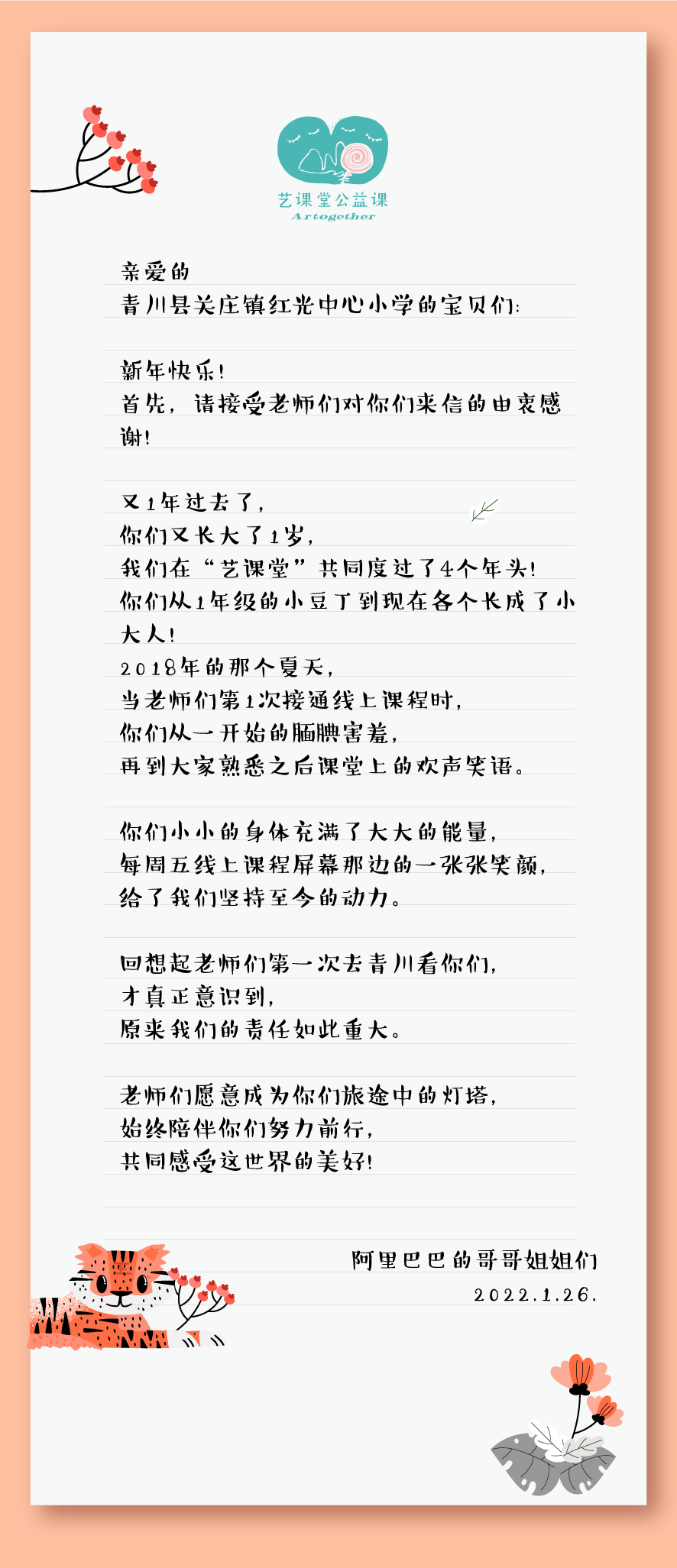 艺课堂公益课
Artogether

亲爱的
青川县关庄镇红光中心小学的宝贝们:

新年快乐!
首先，请接受老师们对你们来信的由衷感谢!

又1年过去了，
你们又长大了1岁，
我们在“艺课堂”共同度过了4个年头!
你们从1年级的小豆丁到现在各个长成了小大人!
2018年的那个夏天，
当老师们第1次接通线上课程时，
你们从一开始的腼腆害羞，
再到大家熟悉之后课堂上的欢声笑语。

你们小小的身体充满了大大的能量，
每周五线上课程屏幕那边的一张张笑颜，
给了我们坚持至今的动力。

回想起老师们第一次去青川看你们，
才真正意识到，
原来我们的责任如此重大。

老师们愿意成为你们旅途中的灯塔，
始终陪伴你们努力前行，
共同感受这世界的美好!

阿里巴巴的哥哥姐姐们
2022.1.26.